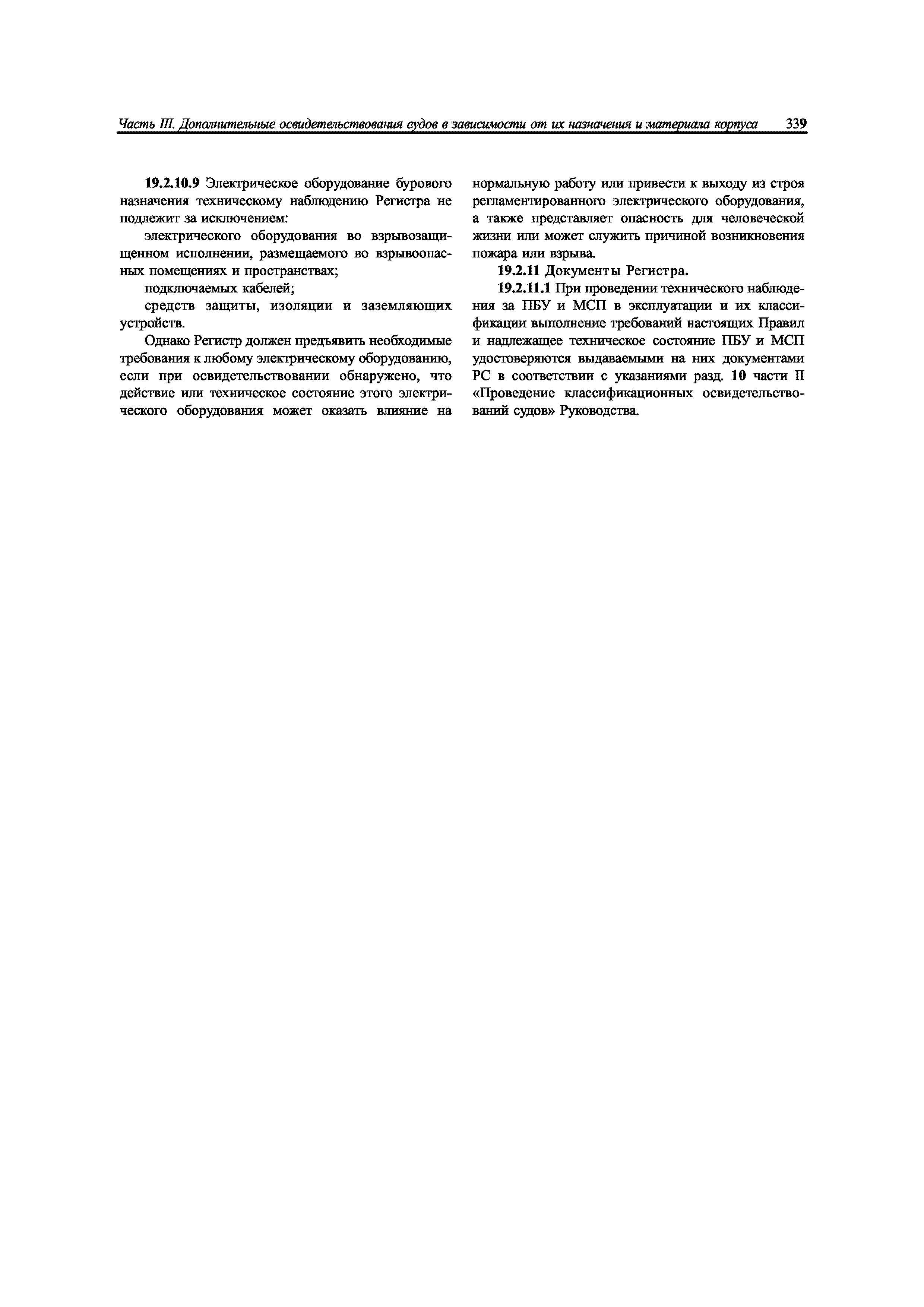 Часть III. Дополнительные освидетельствования судов в зависимости от их назначения и материала корпуса 339

19.2.10.9 Электрическое оборудование бурового назначения техническому наблюдению Регистра не подлежит за исключением:

электрического оборудования во взрывозащищенном исполнении, размещаемого во взрывоопасных помещениях и пространствах;

подключаемых кабелей;

средств защиты, изоляции и заземляющих устройств.

Однако Регистр должен предъявить необходимые требования к любому электрическому оборудованию, если при освидетельствовании обнаружено, что действие или техническое состояние этого электрического оборудования может оказать влияние на нормальную работу или привести к выходу из строя регламентированного электрического оборудования, а также представляет опасность для человеческой жизни или может служить причиной возникновения пожара или взрыва.

19.2.11 Документы Регистра.

19.2.11.1 При проведении технического наблюдения за ПБУ и МСП в эксплуатации и их классификации выполнение требований настоящих Правил и надлежащее техническое состояние ПБУ и МСП удостоверяются выдаваемыми на них документами РС в соответствии с указаниями разд. 10 части II «Проведение классификационных освидетельствований судов» Руководства.